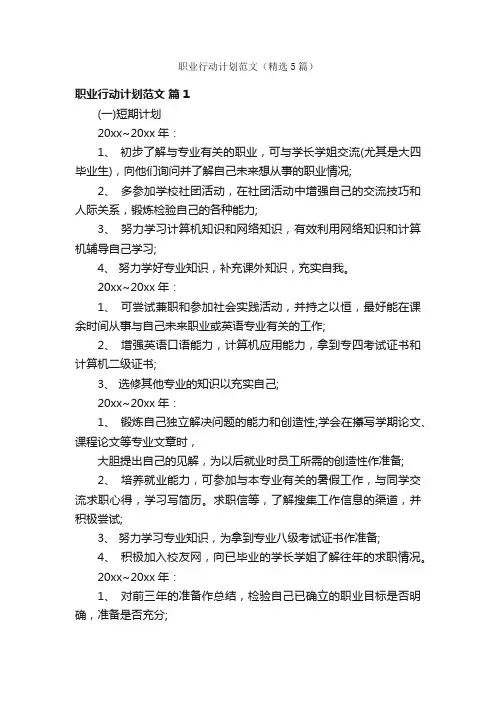 职业行动计划范文（精选5篇）

职业行动计划范文 篇1

(一)短期计划

20xx~20xx年：

1、 初步了解与专业有关的职业，可与学长学姐交流(尤其是大四毕业生)，向他们询问并了解自己未来想从事的职业情况;

2、 多参加学校社团活动，在社团活动中增强自己的交流技巧和人际关系，锻炼检验自己的各种能力;

3、 努力学习计算机知识和网络知识，有效利用网络知识和计算机辅导自己学习;

4、 努力学好专业知识，补充课外知识，充实自我。

20xx~20xx年：

1、 可尝试兼职和参加社会实践活动，并持之以恒，最好能在课余时间从事与自己未来职业或英语专业有关的工作;

2、 增强英语口语能力，计算机应用能力，拿到专四考试证书和计算机二级证书;

3、 选修其他专业的知识以充实自己;

20xx~20xx年：

1、 锻炼自己独立解决问题的能力和创造性;学会在撰写学期论文、课程论文等专业文章时，

大胆提出自己的见解，为以后就业时员工所需的创造性作准备;

2、 培养就业能力，可参加与本专业有关的暑假工作，与同学交流求职心得，学习写简历。求职信等，了解搜集工作信息的渠道，并积极尝试;

3、 努力学习专业知识，为拿到专业八级考试证书作准备;

4、 积极加入校友网，向已毕业的学长学姐了解往年的求职情况。

20xx~20xx年：

1、 对前三年的准备作总结，检验自己已确立的职业目标是否明确，准备是否充分;